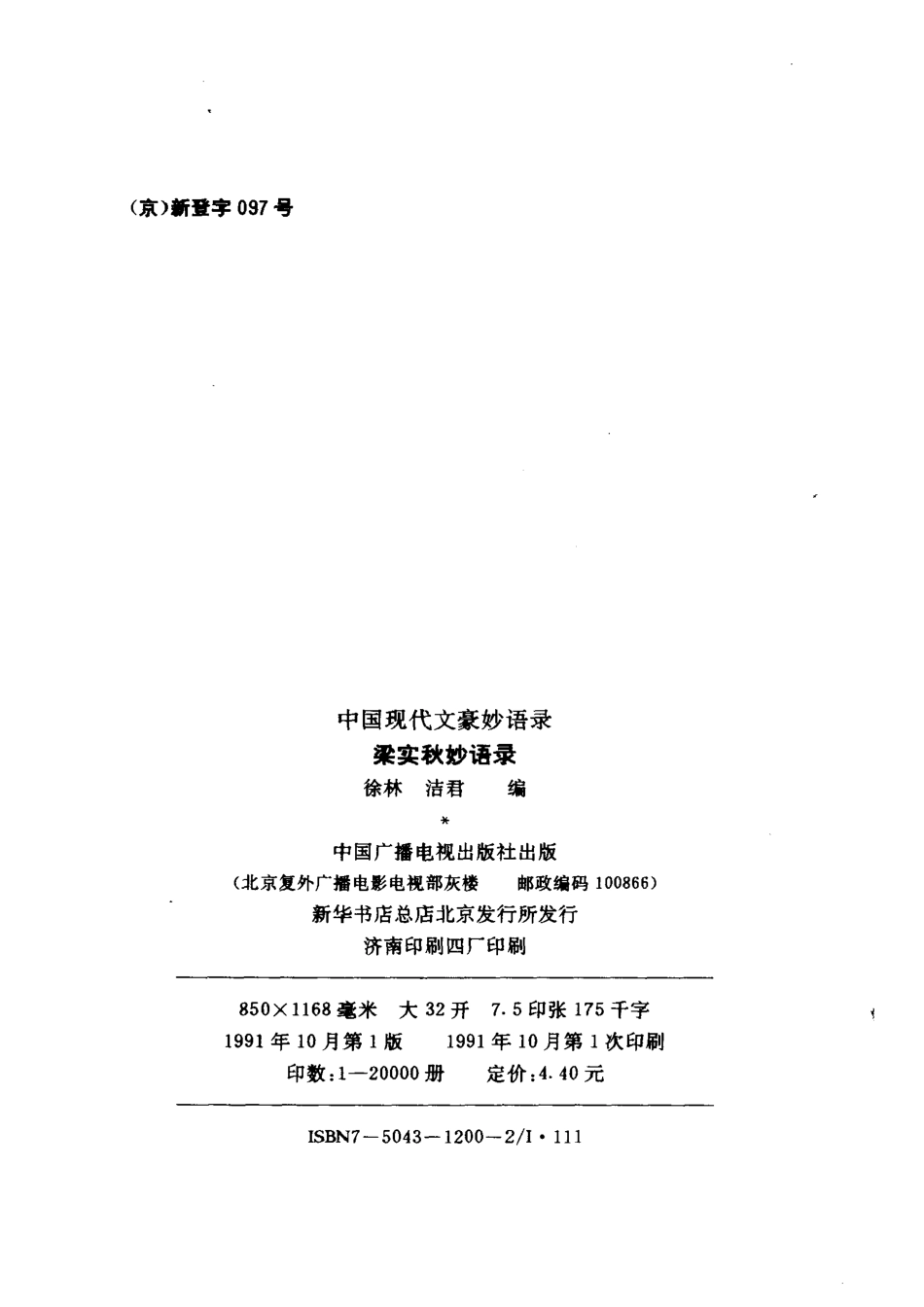 (京)新登字 097 号

中国现代文豪妙语录
梁实秋妙语录
徐林　洁君　编
*
中国广播电视出版社出版
(北京复外广播电影电视部灰楼　邮政编码 100866)
新华书店总店北京发行所发行
济南印刷四厂印刷

850×1168 毫米　大 32 开　7.5 印张 175 千字
1991 年 10 月第 1 版　1991 年 10 月第 1 次印刷
印数:1—20000 册　定价:4.40 元

ISBN7—5043—1200—2/I·111